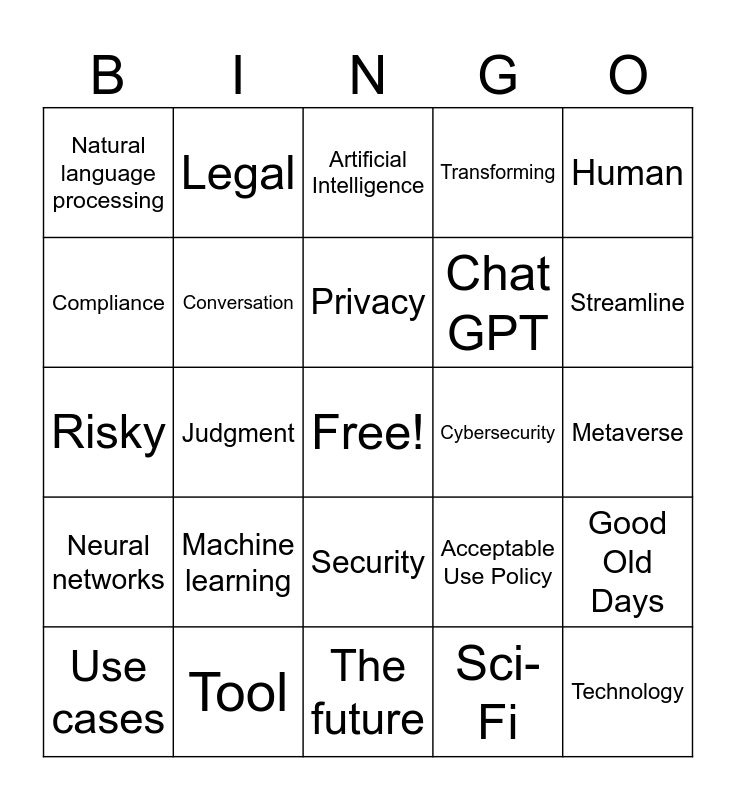 | B | I | N | G | O |
|---|---|---|---|---|
| Natural language processing | Legal | Artificial Intelligence | Transforming | Human |
| Compliance | Conversation | Privacy | Chat GPT | Streamline |
| Risky | Judgment | Free! | Cybersecurity | Metaverse |
| Neural networks | Machine learning | Security | Acceptable Use Policy | Good Old Days |
| Use cases | Tool | The future | Sci-Fi | Technology |